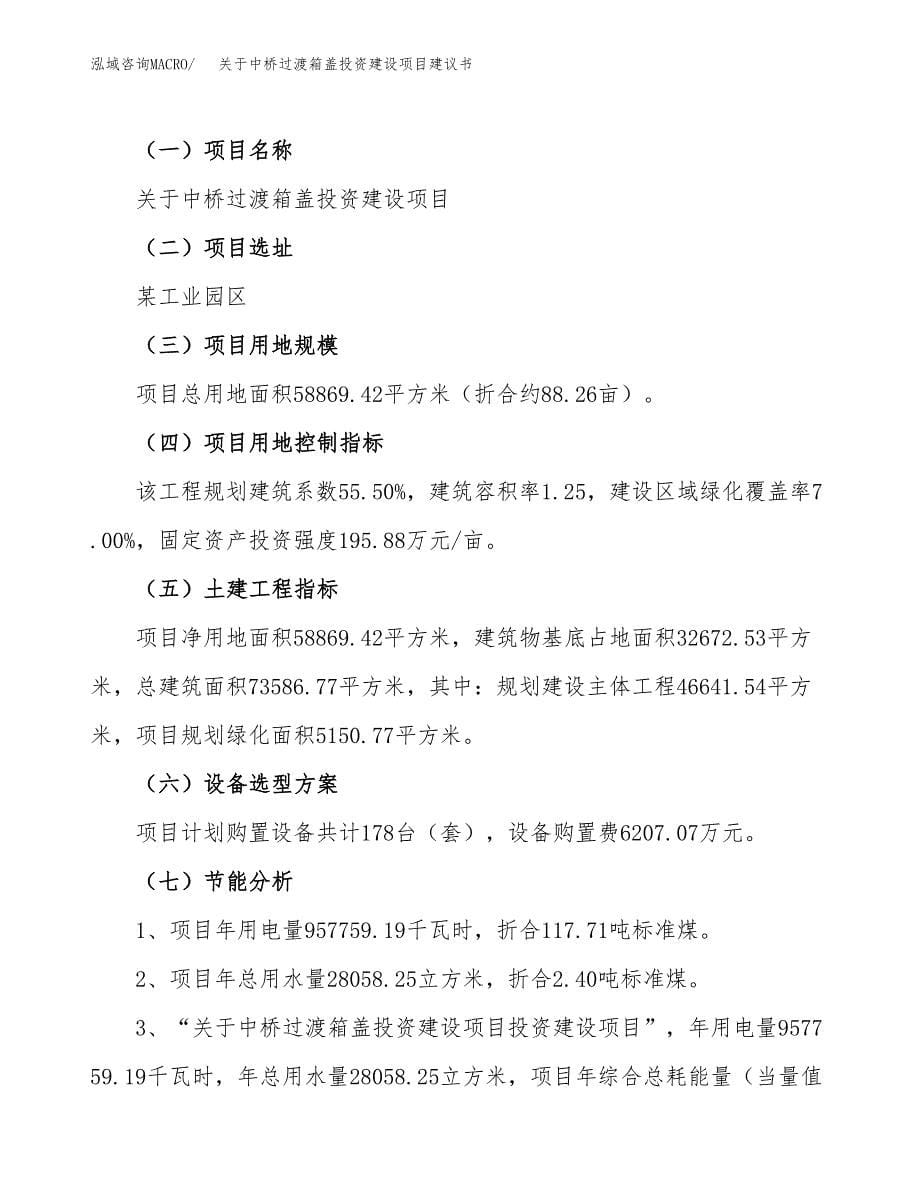 泓域咨询MACRO/　　关于中桥过渡箱盖投资建设项目建议书

（一）项目名称

关于中桥过渡箱盖投资建设项目

（二）项目选址

某工业园区

（三）项目用地规模

项目总用地面积58869.42平方米（折合约88.26亩）。

（四）项目用地控制指标

该工程规划建筑系数55.50%，建筑容积率1.25，建设区域绿化覆盖率7.00%，固定资产投资强度195.88万元/亩。

（五）土建工程指标

项目净用地面积58869.42平方米，建筑物基底占地面积32672.53平方米，总建筑面积73586.77平方米，其中：规划建设主体工程46641.54平方米，项目规划绿化面积5150.77平方米。

（六）设备选型方案

项目计划购置设备共计178台（套），设备购置费6207.07万元。

（七）节能分析

1、项目年用电量957759.19千瓦时，折合117.71吨标准煤。

2、项目年总用水量28058.25立方米，折合2.40吨标准煤。

3、“关于中桥过渡箱盖投资建设项目投资建设项目”，年用电量957759.19千瓦时，年总用水量28058.25立方米，项目年综合总耗能量（当量值